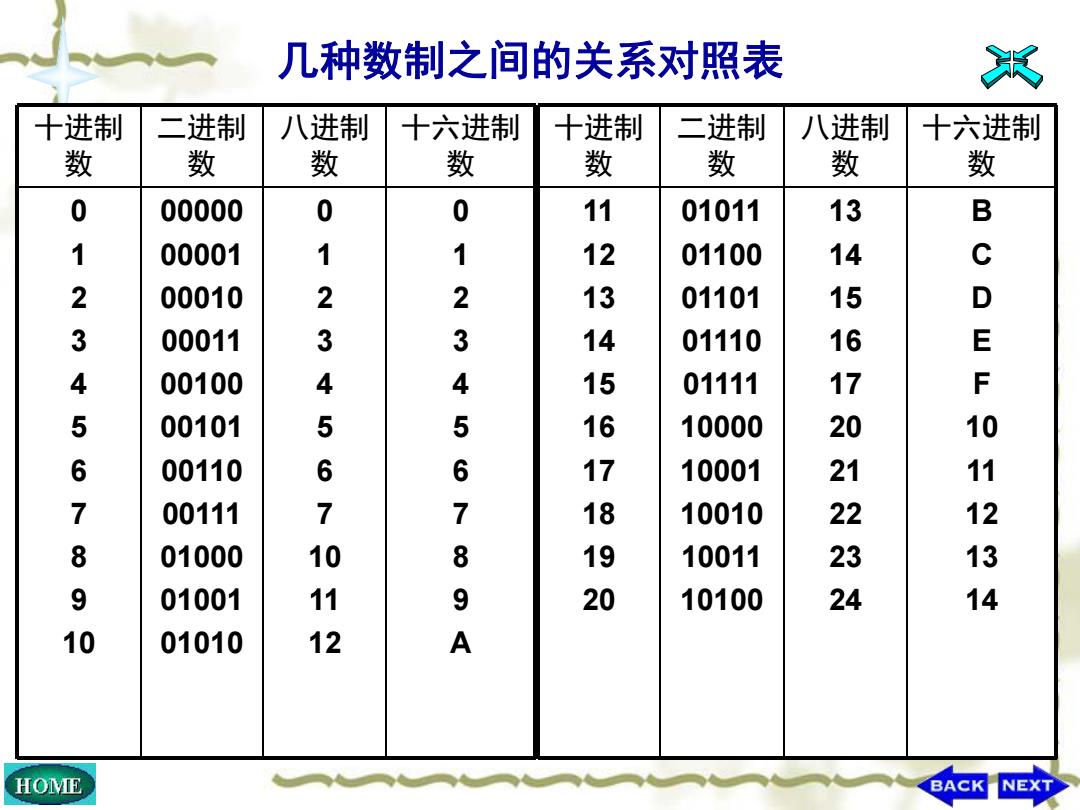 几种数制之间的关系对照表

| 十进制数 | 二进制数 | 八进制数 | 十六进制数 | 十进制数 | 二进制数 | 八进制数 | 十六进制数 |
|---|---|---|---|---|---|---|---|
| 0 | 00000 | 0 | 0 | 11 | 01011 | 13 | B |
| 1 | 00001 | 1 | 1 | 12 | 01100 | 14 | C |
| 2 | 00010 | 2 | 2 | 13 | 01101 | 15 | D |
| 3 | 00011 | 3 | 3 | 14 | 01110 | 16 | E |
| 4 | 00100 | 4 | 4 | 15 | 01111 | 17 | F |
| 5 | 00101 | 5 | 5 | 16 | 10000 | 20 | 10 |
| 6 | 00110 | 6 | 6 | 17 | 10001 | 21 | 11 |
| 7 | 00111 | 7 | 7 | 18 | 10010 | 22 | 12 |
| 8 | 01000 | 10 | 8 | 19 | 10011 | 23 | 13 |
| 9 | 01001 | 11 | 9 | 20 | 10100 | 24 | 14 |
| 10 | 01010 | 12 | A | | | | |

HOME
BACK NEXT